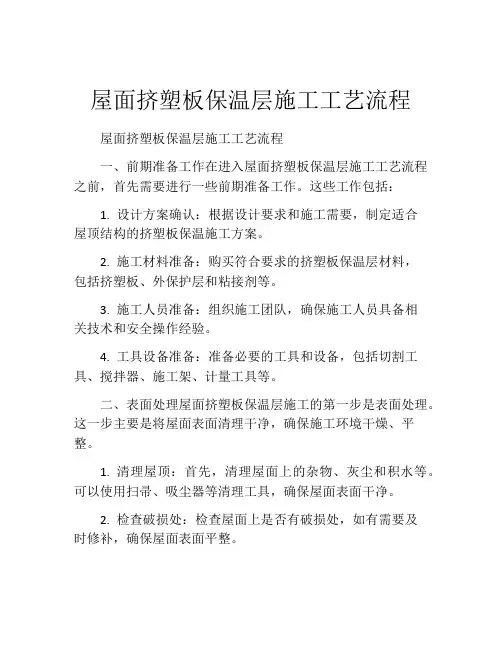 屋面挤塑板保温层施工工艺流程

屋面挤塑板保温层施工工艺流程

一、前期准备工作在进入屋面挤塑板保温层施工工艺流程之前，首先需要进行一些前期准备工作。这些工作包括：

1. 设计方案确认：根据设计要求和施工需要，制定适合屋顶结构的挤塑板保温施工方案。

2. 施工材料准备：购买符合要求的挤塑板保温层材料，包括挤塑板、外保护层和粘接剂等。

3. 施工人员准备：组织施工团队，确保施工人员具备相关技术和安全操作经验。

4. 工具设备准备：准备必要的工具和设备，包括切割工具、搅拌器、施工架、计量工具等。

二、表面处理屋面挤塑板保温层施工的第一步是表面处理。这一步主要是将屋面表面清理干净，确保施工环境干燥、平整。

1. 清理屋顶：首先，清理屋面上的杂物、灰尘和积水等。可以使用扫帚、吸尘器等清理工具，确保屋面表面干净。

2. 检查破损处：检查屋面上是否有破损处，如有需要及时修补，确保屋面表面平整。